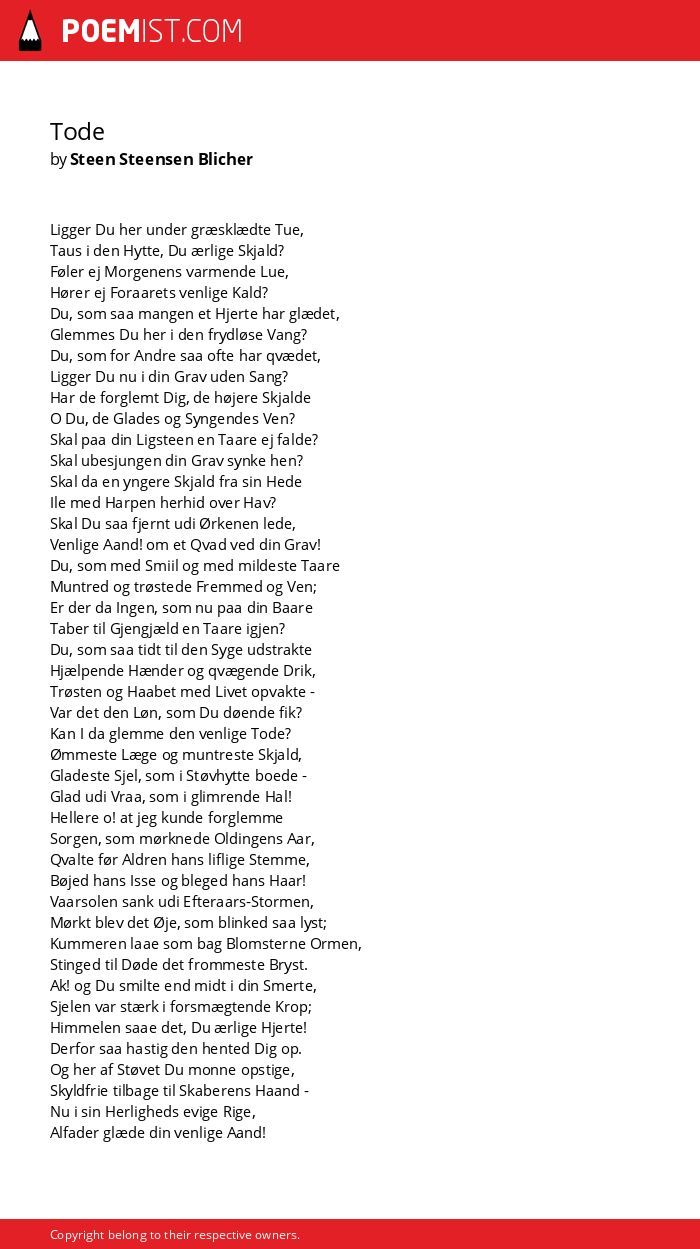 POEMIST.COM

Tode
by Steen Steensen Blicher

Ligger Du her under græsklædte Tue,
Taus i den Hytte, Du ærlige Skjald?
Føler ej Morgenens varmende Lue,
Hører ej Foraarets venlige Kald?
Du, som saa mangen et Hjerte har glædet,
Glemmes Du her i den frydløse Vang?
Du, som for Andre saa ofte har qvædet,
Ligger Du nu i din Grav uden Sang?
Har de forglemt Dig, de højere Skjalde
O Du, de Glades og Syngendes Ven?
Skal paa din Ligsteen en Taare ej falde?
Skal ubesjungen din Grav synke hen?
Skal da en yngere Skjald fra sin Hede
Ile med Harpen herhid over Hav?
Skal Du saa fjernt udi Ørkenen lede,
Venlige Aand! om et Qvad ved din Grav!
Du, som med Smiil og med mildeste Taare
Muntred og trøstede Fremmed og Ven;
Er der da Ingen, som nu paa din Baare
Taber til Gjengjæld en Taare igjen?
Du, som saa tidt til den Syge udstrakte
Hjælpende Hænder og qvægende Drik,
Trøsten og Haabet med Livet opvakte -
Var det den Løn, som Du døende fik?
Kan I da glemme den venlige Tode?
Ømmeste Læge og muntreste Skjald,
Gladeste Sjel, som i Støvhytte boede -
Glad udi Vraa, som i glimrende Hal!
Hellere o! at jeg kunde forglemme
Sorgen, som mørknede Oldingens Aar,
Qvalte før Aldren hans liflige Stemme,
Bøjed hans Isse og bleged hans Haar!
Vaarsolen sank udi Efteraars-Stormen,
Mørkt blev det Øje, som blinked saa lyst;
Kummeren laae som bag Blomsterne Ormen,
Stinged til Døde det frommeste Bryst.
Ak! og Du smilte end midt i din Smerte,
Sjelen var stærk i forsmægtende Krop;
Himmelen saae det, Du ærlige Hjerte!
Derfor saa hastig den hented Dig op.
Og her af Støvet Du monne opstige,
Skyldfrie tilbage til Skaberens Haand -
Nu i sin Herligheds evige Rige,
Alfader glæde din venlige Aand!

Copyright belong to their respective owners.